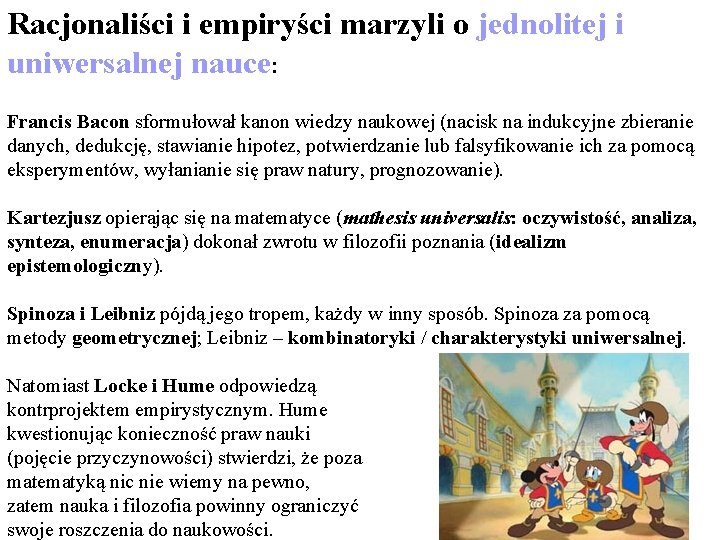 Racjonaliści i empiryści marzyli o jednolitej i uniwersalnej nauce:

Francis Bacon sformułował kanon wiedzy naukowej (nacisk na indukcyjne zbieranie danych, dedukcję, stawianie hipotez, potwierdzanie lub falsyfikowanie ich za pomocą eksperymentów, wyłanianie się praw natury, prognozowanie).

Kartezjusz opierając się na matematyce (mathesis universalis: oczywistość, analiza, synteza, enumeracja) dokonał zwrotu w filozofii poznania (idealizm epistemologiczny).

Spinoza i Leibniz pójdą jego tropem, każdy w inny sposób. Spinoza za pomocą metody geometrycznej; Leibniz – kombinatoryki / charakterystyki uniwersalnej.

Natomiast Locke i Hume odpowiedzą kontrprojektem empirystycznym. Hume kwestionując konieczność praw nauki (pojęcie przyczynowości) stwierdzi, że poza matematyką nic nie wiemy na pewno, zatem nauka i filozofia powinny ograniczyć swoje roszczenia do naukowości.